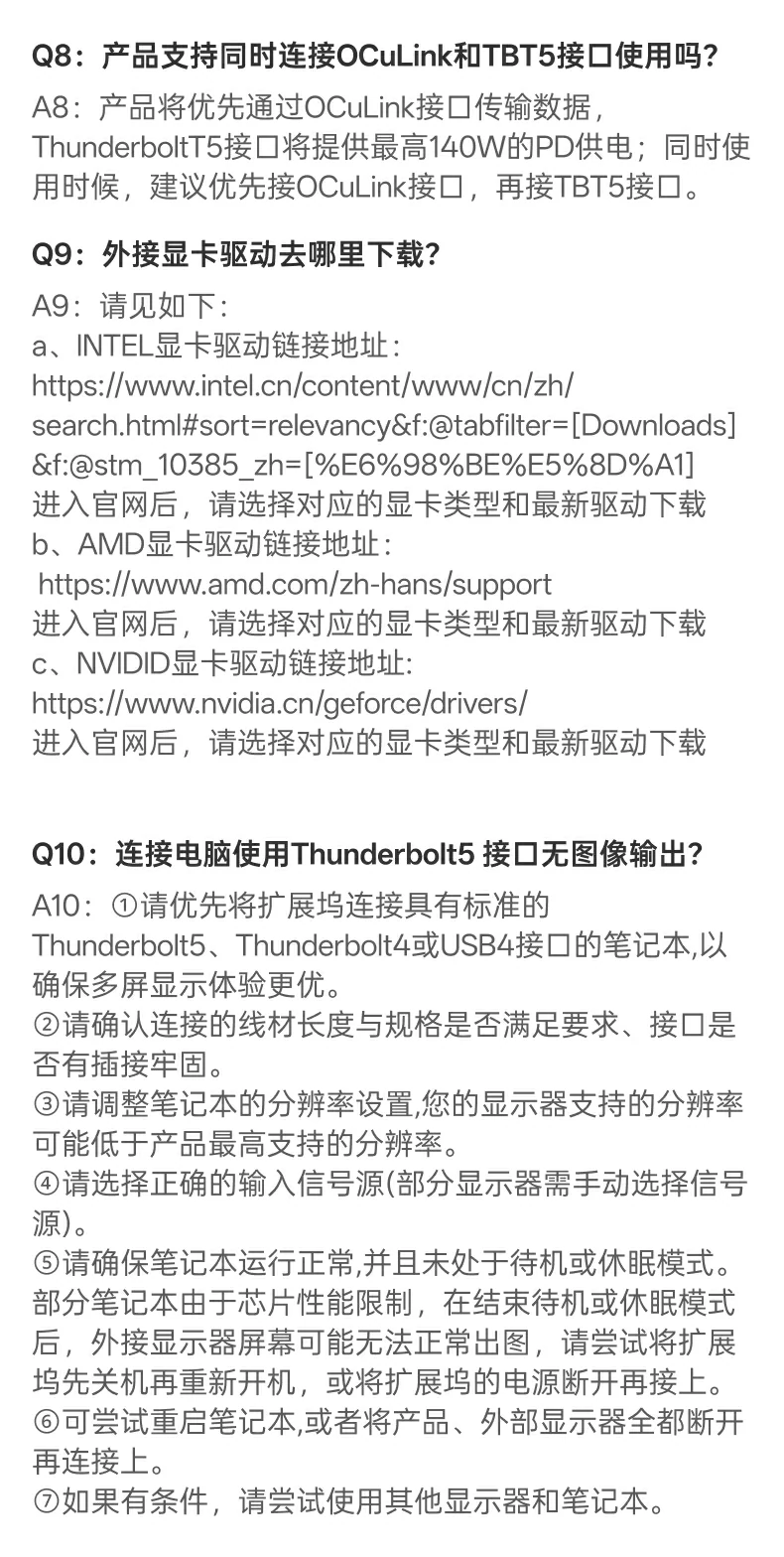 Q8：产品支持同时连接OCuLink和TBT5接口使用吗?

A8：产品将优先通过OCuLink接口传输数据，ThunderboltT5接口将提供最高140W的PD供电；同时使用时候，建议优先接OCuLink接口，再接TBT5接口。

Q9：外接显卡驱动去哪里下载?

A9：请见如下：
a、INTEL显卡驱动链接地址：
https://www.intel.cn/content/www/cn/zh/search.html#sort=relevancy&f:@tabfilter=[Downloads]&f:@stm_10385_zh=[%E6%98%BE%E5%8D%A1]
进入官网后，请选择对应的显卡类型和最新驱动下载
b、AMD显卡驱动链接地址：
https://www.amd.com/zh-hans/support
进入官网后，请选择对应的显卡类型和最新驱动下载
c、NVIDID显卡驱动链接地址:
https://www.nvidia.cn/geforce/drivers/
进入官网后，请选择对应的显卡类型和最新驱动下载

Q10：连接电脑使用Thunderbolt5 接口无图像输出?

A10：①请优先将扩展坞连接具有标准的Thunderbolt5、Thunderbolt4或USB4接口的笔记本,以确保多屏显示体验更优。
②请确认连接的线材长度与规格是否满足要求、接口是否有插接牢固。
③请调整笔记本的分辨率设置,您的显示器支持的分辨率可能低于产品最高支持的分辨率。
④请选择正确的输入信号源(部分显示器需手动选择信号源)。
⑤请确保笔记本运行正常,并且未处于待机或休眠模式。部分笔记本由于芯片性能限制，在结束待机或休眠模式后，外接显示器屏幕可能无法正常出图，请尝试将扩展坞先关机再重新开机，或将扩展坞的电源断开再接上。
⑥可尝试重启笔记本,或者将产品、外部显示器全都断开再连接上。
⑦如果有条件，请尝试使用其他显示器和笔记本。